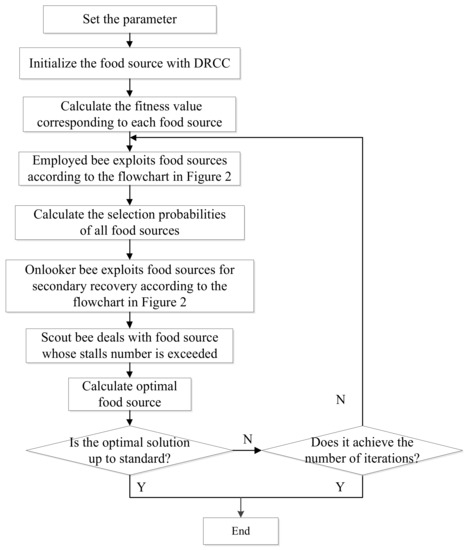 Set the parameter

Initialize the food source with DRCC

Calculate the fitness value corresponding to each food source

Employed bee exploits food sources according to the flowchart in Figure 2

Calculate the selection probabilities of all food sources

Onlooker bee exploits food sources for secondary recovery according to the flowchart in Figure 2

Scout bee deals with food source whose stalls number is exceeded

Calculate optimal food source

N

Is the optimal solution up to standard?

N

Does it achieve the number of iterations?

Y

Y

End